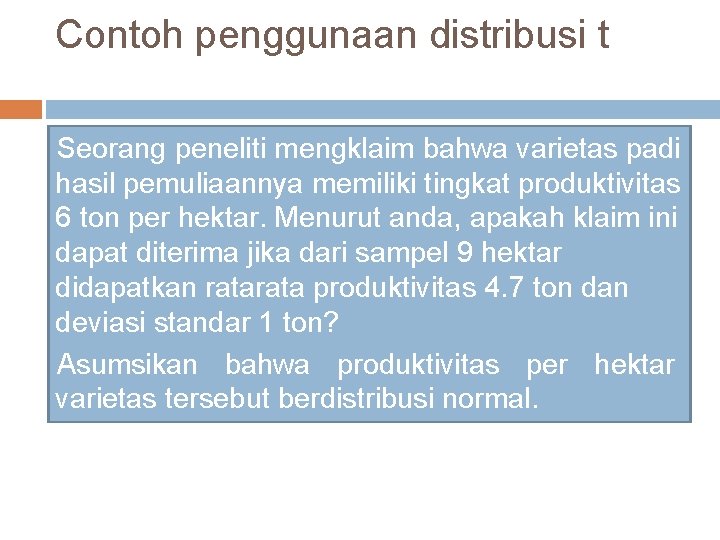 Contoh penggunaan distribusi t

Seorang peneliti mengklaim bahwa varietas padi hasil pemuliaannya memiliki tingkat produktivitas 6 ton per hektar. Menurut anda, apakah klaim ini dapat diterima jika dari sampel 9 hektar didapatkan ratarata produktivitas 4.7 ton dan deviasi standar 1 ton?

Asumsikan bahwa produktivitas per hektar varietas tersebut berdistribusi normal.